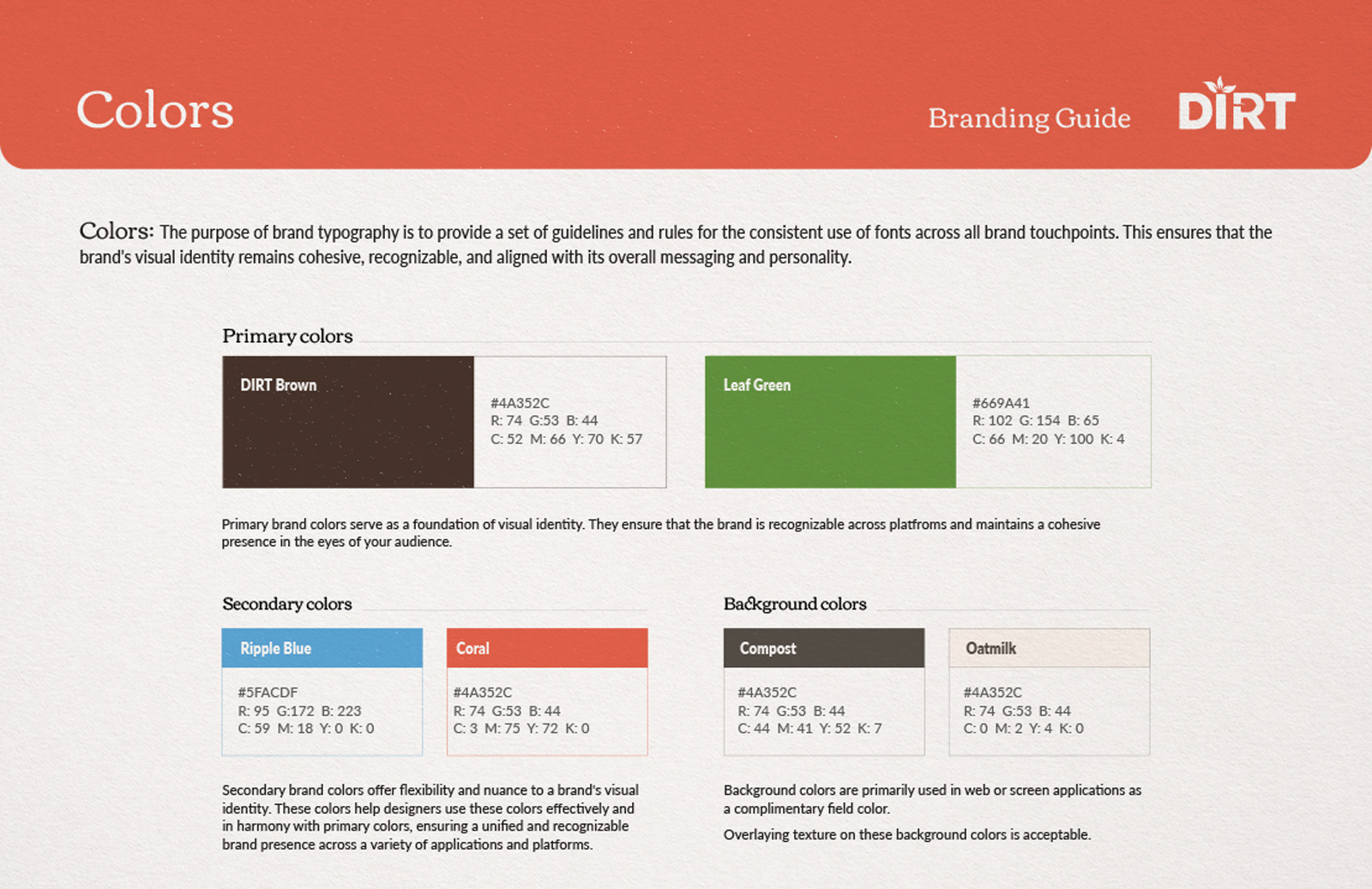 Colors

Branding Guide

DIRT

Colors: The purpose of brand typography is to provide a set of guidelines and rules for the consistent use of fonts across all brand touchpoints. This ensures that the brand's visual identity remains cohesive, recognizable, and aligned with its overall messaging and personality.

Primary colors

DIRT Brown

#4A352C
R: 74 G:53 B: 44
C: 52 M: 66 Y: 70 K: 57

Leaf Green

#669A41
R: 102 G: 154 B: 65
C: 66 M: 20 Y: 100 K: 4

Primary brand colors serve as a foundation of visual identity. They ensure that the brand is recognizable across platfroms and maintains a cohesive presence in the eyes of your audience.

Secondary colors

Ripple Blue

#5FACDF
R: 95 G:172 B: 223
C: 59 M: 18 Y: 0 K: 0

Coral

#4A352C
R: 74 G:53 B: 44
C: 3 M: 75 Y: 72 K: 0

Secondary brand colors offer flexibility and nuance to a brand's visual identity. These colors help designers use these colors effectively and in harmony with primary colors, ensuring a unified and recognizable brand presence across a variety of applications and platforms.

Background colors

Compost

#4A352C
R: 74 G:53 B: 44
C: 44 M: 41 Y: 52 K: 7

Oatmilk

#4A352C
R: 74 G:53 B: 44
C: 0 M: 2 Y: 4 K: 0

Background colors are primarily used in web or screen applications as a complimentary field color.

Overlaying texture on these background colors is acceptable.